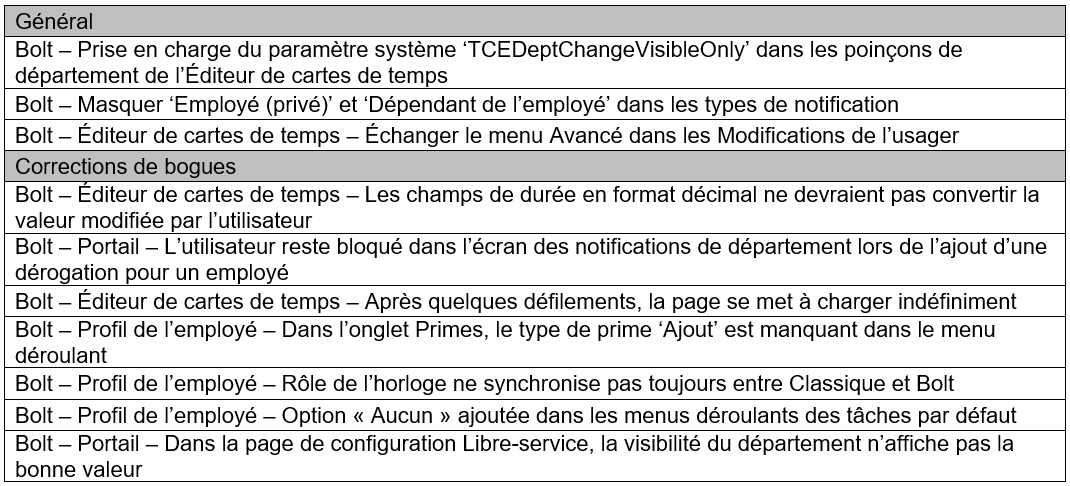 | Général |
|---|
| Bolt – Prise en charge du paramètre système ‘TCEDeptChangeVisibleOnly’ dans les poinçons de département de l’Éditeur de cartes de temps |
| Bolt – Masquer ‘Employé (privé)’ et ‘Dépendant de l’employé’ dans les types de notification |
| Bolt – Éditeur de cartes de temps – Échanger le menu Avancé dans les Modifications de l’usager |
| Corrections de bogues |
| Bolt – Éditeur de cartes de temps – Les champs de durée en format décimal ne devraient pas convertir la valeur modifiée par l’utilisateur |
| Bolt – Portail – L’utilisateur reste bloqué dans l’écran des notifications de département lors de l’ajout d’une dérogation pour un employé |
| Bolt – Éditeur de cartes de temps – Après quelques défilements, la page se met à charger indéfiniment |
| Bolt – Profil de l’employé – Dans l’onglet Primes, le type de prime ‘Ajout’ est manquant dans le menu déroulant |
| Bolt – Profil de l’employé – Rôle de l’horloge ne synchronise pas toujours entre Classique et Bolt |
| Bolt – Profil de l’employé – Option « Aucun » ajoutée dans les menus déroulants des tâches par défaut |
| Bolt – Portail – Dans la page de configuration Libre-service, la visibilité du département n’affiche pas la bonne valeur |